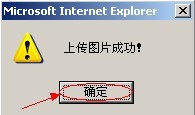 Microsoft Internet Explorer

上传图片成功!

确定